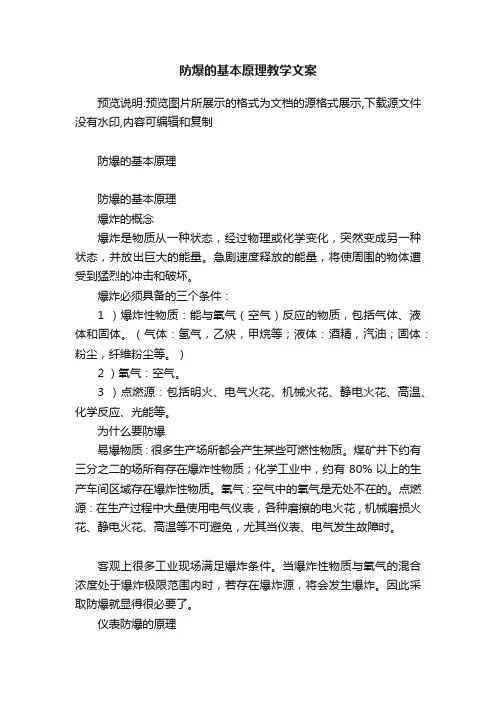 防爆的基本原理教学文案

预览说明:预览图片所展示的格式为文档的源格式展示,下载源文件没有水印,内容可编辑和复制

防爆的基本原理

防爆的基本原理

爆炸的概念

爆炸是物质从一种状态，经过物理或化学变化，突然变成另一种状态，并放出巨大的能量。急剧速度释放的能量，将使周围的物体遭受到猛烈的冲击和破坏。

爆炸必须具备的三个条件：

1 ）爆炸性物质：能与氧气（空气）反应的物质，包括气体、液体和固体。（气体：氢气，乙炔，甲烷等；液体：酒精，汽油；固体：粉尘，纤维粉尘等。）

2 ）氧气：空气。

3 ）点燃源：包括明火、电气火花、机械火花、静电火花、高温、化学反应、光能等。

为什么要防爆

易爆物质：很多生产场所都会产生某些可燃性物质。煤矿井下约有三分之二的场所有存在爆炸性物质；化学工业中，约有 80% 以上的生产车间区域存在爆炸性物质。氧气：空气中的氧气是无处不在的。点燃源：在生产过程中大量使用电气仪表，各种磨擦的电火花，机械磨损火花、静电火花、高温等不可避免，尤其当仪表、电气发生故障时。

客观上很多工业现场满足爆炸条件。当爆炸性物质与氧气的混合浓度处于爆炸极限范围内时，若存在爆炸源，将会发生爆炸。因此采取防爆就显得很必要了。

仪表防爆的原理